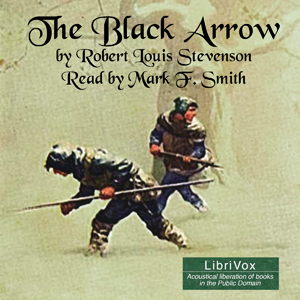 The Black Arrow
by Robert Louis Stevenson
Read by Mark F. Smith

LibriVox
Acoustical liberation of books in the Public Domain